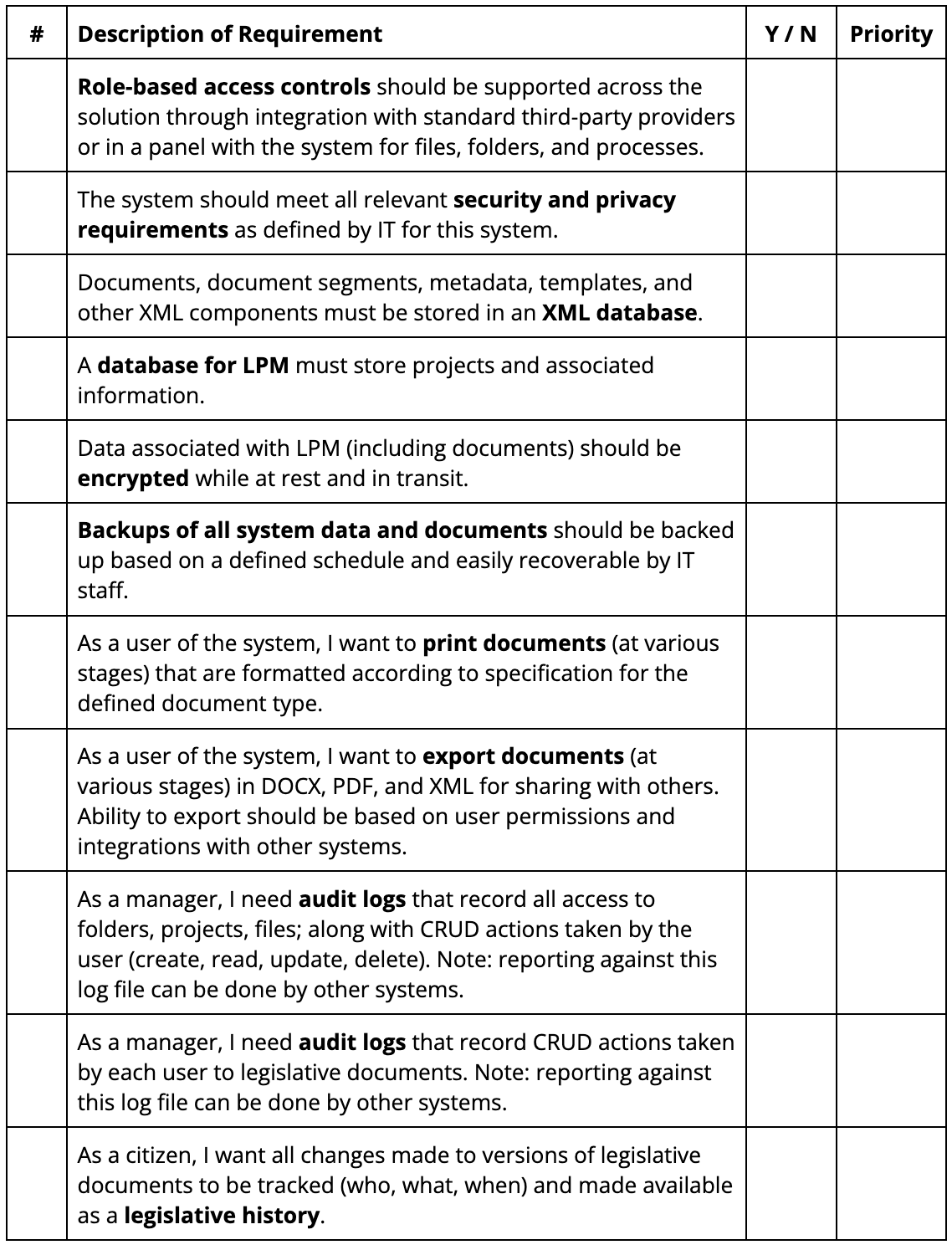 | # | Description of Requirement | Y / N | Priority |
|---|---|---|---|
| | Role-based access controls should be supported across the solution through integration with standard third-party providers or in a panel with the system for files, folders, and processes. | | |
| | The system should meet all relevant security and privacy requirements as defined by IT for this system. | | |
| | Documents, document segments, metadata, templates, and other XML components must be stored in an XML database. | | |
| | A database for LPM must store projects and associated information. | | |
| | Data associated with LPM (including documents) should be encrypted while at rest and in transit. | | |
| | Backups of all system data and documents should be backed up based on a defined schedule and easily recoverable by IT staff. | | |
| | As a user of the system, I want to print documents (at various stages) that are formatted according to specification for the defined document type. | | |
| | As a user of the system, I want to export documents (at various stages) in DOCX, PDF, and XML for sharing with others. Ability to export should be based on user permissions and integrations with other systems. | | |
| | As a manager, I need audit logs that record all access to folders, projects, files; along with CRUD actions taken by the user (create, read, update, delete). Note: reporting against this log file can be done by other systems. | | |
| | As a manager, I need audit logs that record CRUD actions taken by each user to legislative documents. Note: reporting against this log file can be done by other systems. | | |
| | As a citizen, I want all changes made to versions of legislative documents to be tracked (who, what, when) and made available as a legislative history. | | |